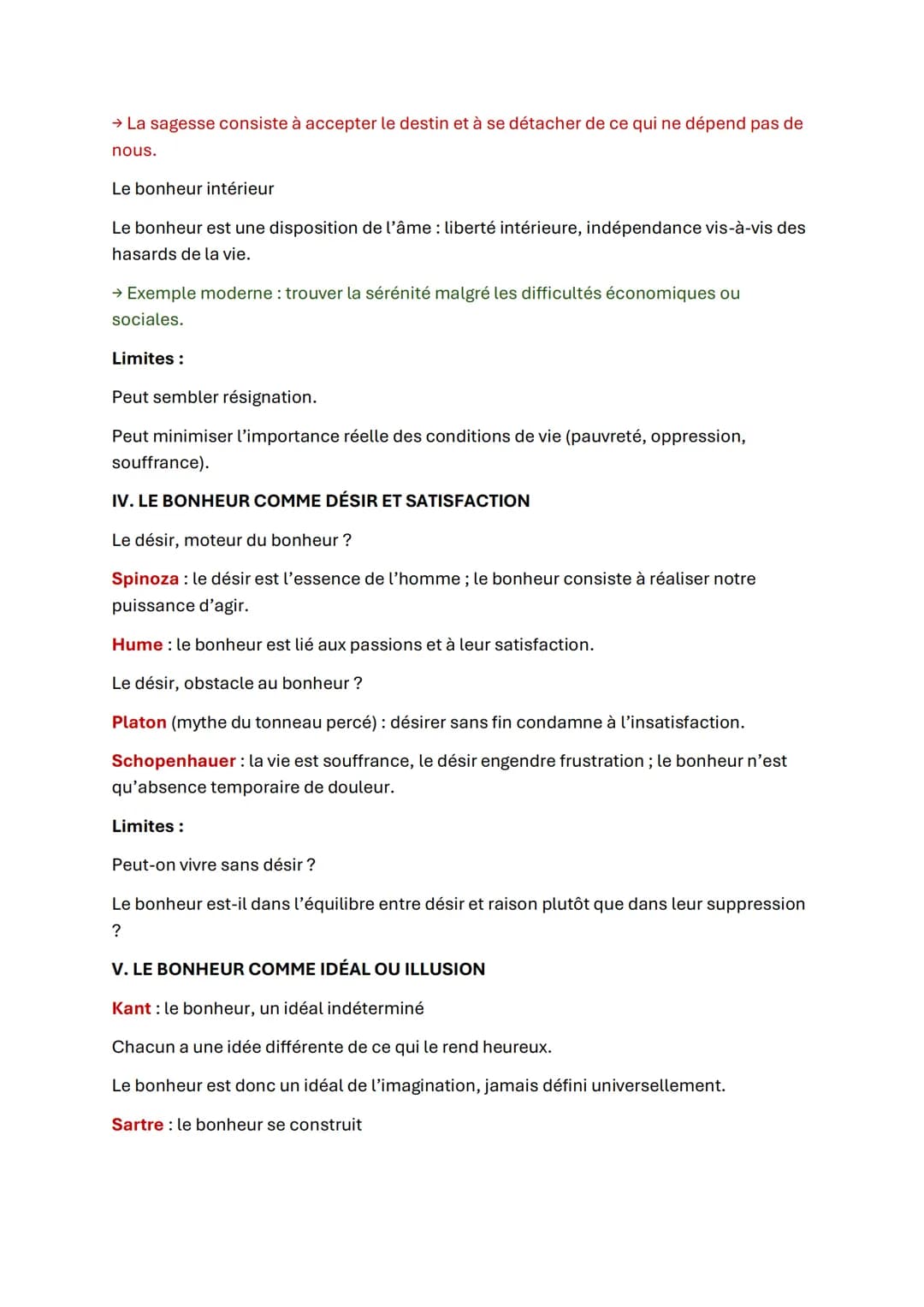 → La sagesse consiste à accepter le destin et à se détacher de ce qui ne dépend pas de nous.

Le bonheur intérieur

Le bonheur est une disposition de l'âme : liberté intérieure, indépendance vis-à-vis des hasards de la vie.

→ Exemple moderne : trouver la sérénité malgré les difficultés économiques ou sociales.

Limites :

Peut sembler résignation.

Peut minimiser l'importance réelle des conditions de vie (pauvreté, oppression, souffrance).

IV. LE BONHEUR COMME DÉSIR ET SATISFACTION

Le désir, moteur du bonheur ?

Spinoza : le désir est l'essence de l'homme ; le bonheur consiste à réaliser notre puissance d'agir.

Hume : le bonheur est lié aux passions et à leur satisfaction.

Le désir, obstacle au bonheur ?

Platon (mythe du tonneau percé) : désirer sans fin condamne à l'insatisfaction.

Schopenhauer : la vie est souffrance, le désir engendre frustration ; le bonheur n'est qu'absence temporaire de douleur.

Limites :

Peut-on vivre sans désir ?

Le bonheur est-il dans l'équilibre entre désir et raison plutôt que dans leur suppression ?

V. LE BONHEUR COMME IDÉAL OU ILLUSION

Kant : le bonheur, un idéal indéterminé

Chacun a une idée différente de ce qui le rend heureux.

Le bonheur est donc un idéal de l'imagination, jamais défini universellement.

Sartre : le bonheur se construit